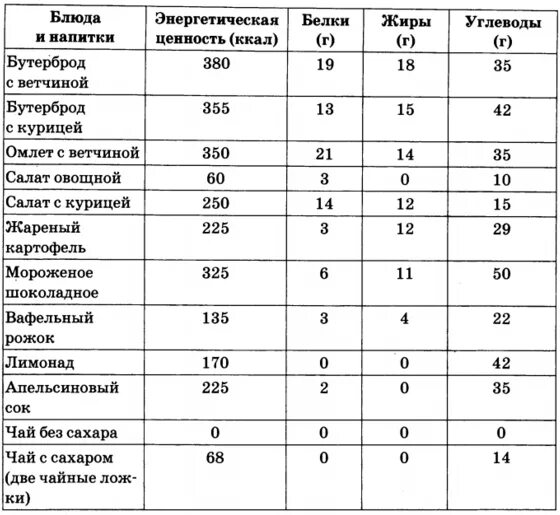 | Блюда и напитки | Энергетическая ценность (ккал) | Белки (г) | Жиры (г) | Углеводы (г) |
|---|---|---|---|---|
| Бутерброд с ветчиной | 380 | 19 | 18 | 35 |
| Бутерброд с курицей | 355 | 13 | 15 | 42 |
| Омлет с ветчиной | 350 | 21 | 14 | 35 |
| Салат овощной | 60 | 3 | 0 | 10 |
| Салат с курицей | 250 | 14 | 12 | 15 |
| Жареный картофель | 225 | 3 | 12 | 29 |
| Мороженое шоколадное | 325 | 6 | 11 | 50 |
| Вафельный рожок | 135 | 3 | 4 | 22 |
| Лимонад | 170 | 0 | 0 | 42 |
| Апельсиновый сок | 225 | 2 | 0 | 35 |
| Чай без сахара | 0 | 0 | 0 | 0 |
| Чай с сахаром (две чайные ложки) | 68 | 0 | 0 | 14 |